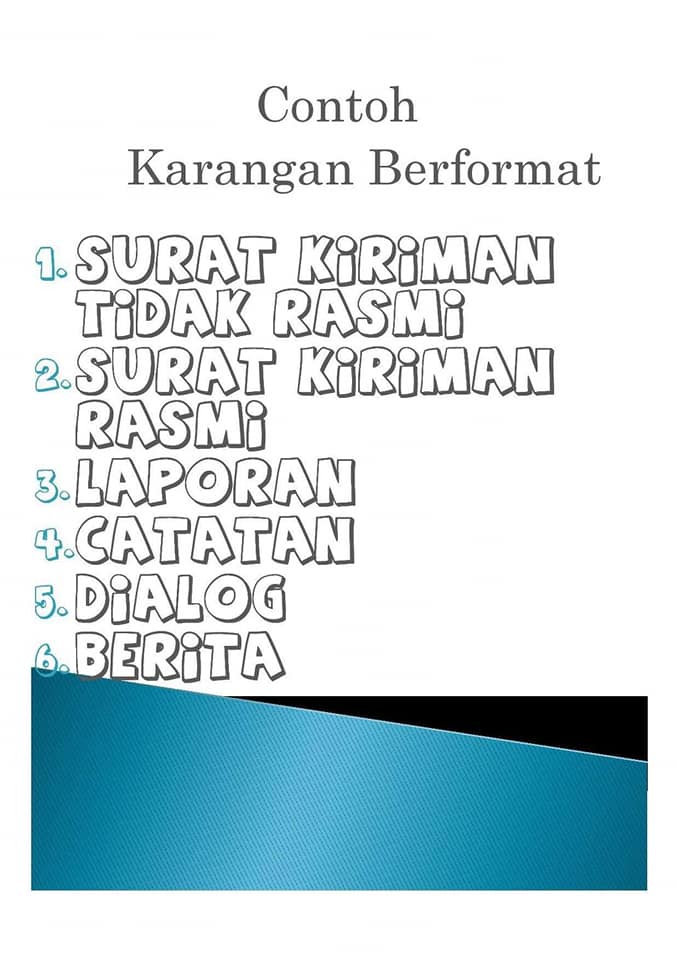 Contoh
Karangan Berformat

1. SURAT KIRIMAN TIDAK RASMI
2. SURAT KIRIMAN RASMI
3. LAPORAN
4. CATATAN
5. DIALOG
6. BERITA